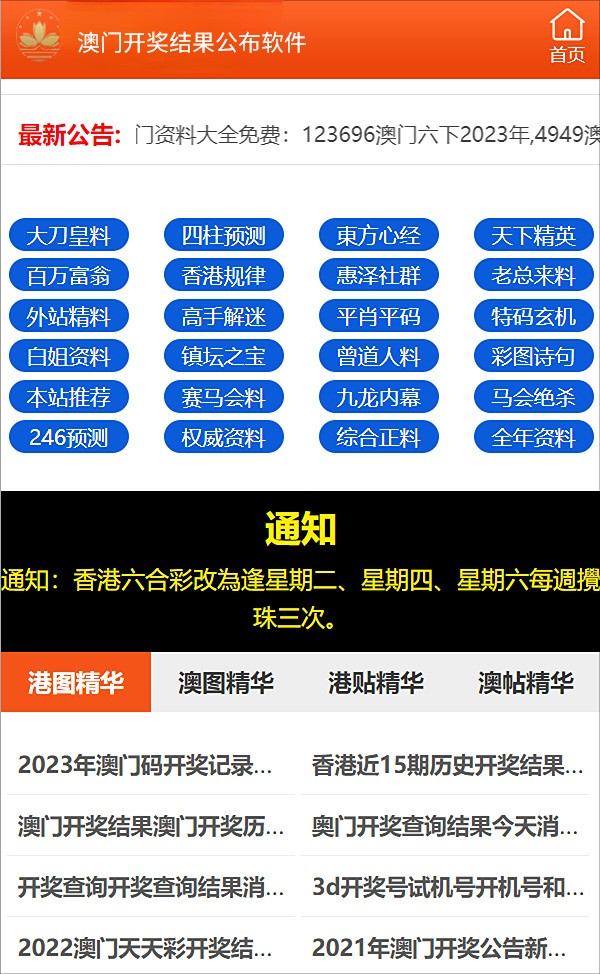 澳门开奖结果公布软件

首页

最新公告: 门资料大全免费：123696澳门六下2023年,4949澳

大刀皇料 四柱预测 東方心经 天下精英
百万富翁 香港规律 惠泽社群 老总来料
外站精料 高手解迷 平肖平码 特码玄机
白姐资料 镇坛之宝 曾道人料 彩图诗句
本站推荐 赛马会料 九龙内幕 马会绝杀
246预测 权威资料 综合正料 全年资料

通知

通知：香港六合彩改為逢星期二、星期四、星期六每週攪珠三次。

港图精华 澳图精华 港贴精华 澳帖精华

2023年澳门码开奖记录...
香港近15期历史开奖结果...
澳门开奖结果澳门开奖历...
奥门开奖查询结果今天消...
开奖查询开奖查询结果消...
3d开奖号试机号开机号和...
2022澳门天天彩开奖结...
2021年澳门开奖公告新...